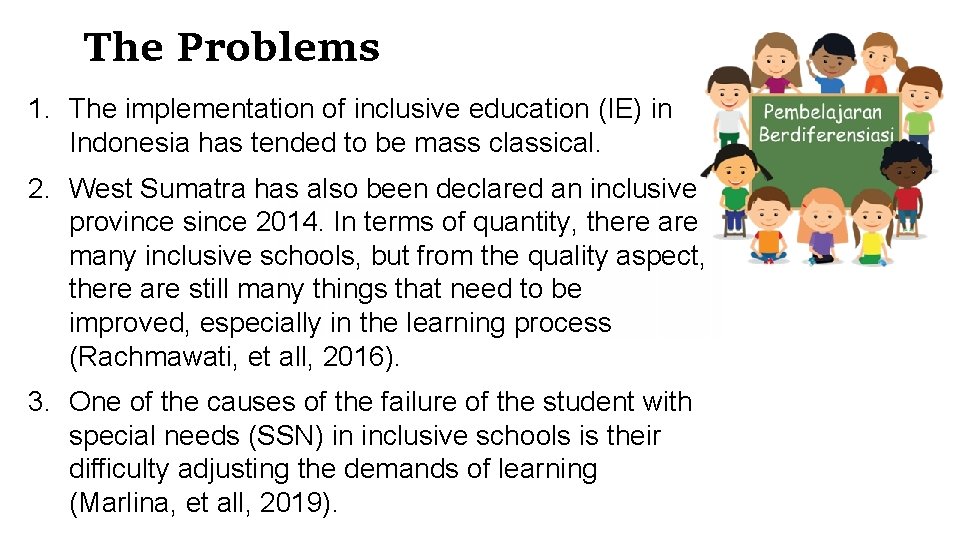 The Problems

1. The implementation of inclusive education (IE) in Indonesia has tended to be mass classical.

2. West Sumatra has also been declared an inclusive province since 2014. In terms of quantity, there are many inclusive schools, but from the quality aspect, there are still many things that need to be improved, especially in the learning process (Rachmawati, et all, 2016).

3. One of the causes of the failure of the student with special needs (SSN) in inclusive schools is their difficulty adjusting the demands of learning (Marlina, et all, 2019).

Pembelajaran
Berdiferensiasi